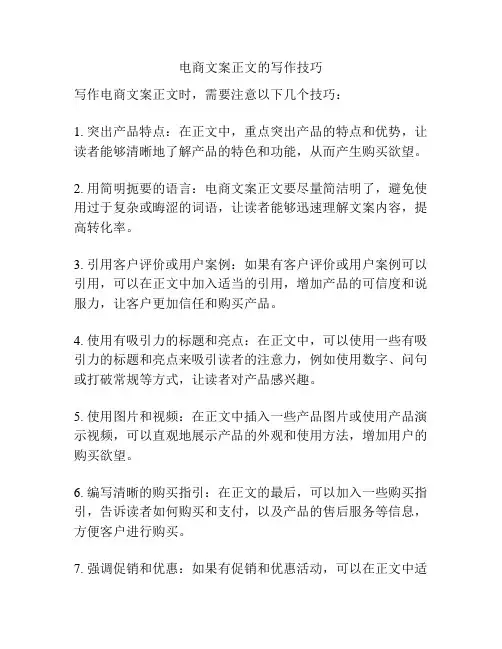 电商文案正文的写作技巧

写作电商文案正文时，需要注意以下几个技巧：

1. 突出产品特点：在正文中，重点突出产品的特点和优势，让读者能够清晰地了解产品的特色和功能，从而产生购买欲望。

2. 用简明扼要的语言：电商文案正文要尽量简洁明了，避免使用过于复杂或晦涩的词语，让读者能够迅速理解文案内容，提高转化率。

3. 引用客户评价或用户案例：如果有客户评价或用户案例可以引用，可以在正文中加入适当的引用，增加产品的可信度和说服力，让客户更加信任和购买产品。

4. 使用有吸引力的标题和亮点：在正文中，可以使用一些有吸引力的标题和亮点来吸引读者的注意力，例如使用数字、问句或打破常规等方式，让读者对产品感兴趣。

5. 使用图片和视频：在正文中插入一些产品图片或使用产品演示视频，可以直观地展示产品的外观和使用方法，增加用户的购买欲望。

6. 编写清晰的购买指引：在正文的最后，可以加入一些购买指引，告诉读者如何购买和支付，以及产品的售后服务等信息，方便客户进行购买。

7. 强调促销和优惠：如果有促销和优惠活动，可以在正文中适